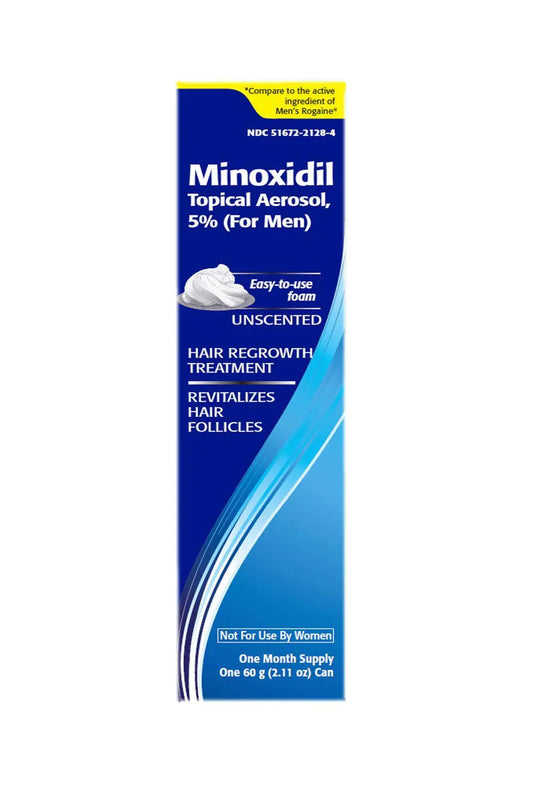 *Compare to the active ingredient of Men's Rogaine*

NDC 51672-2128-4

Minoxidil
Topical Aerosol, 5% (For Men)

Easy-to-use foam

UNSCENTED

HAIR REGROWTH TREATMENT

REVITALIZES HAIR FOLLICLES

Not For Use By Women

One Month Supply
One 60 g (2.11 oz) Can